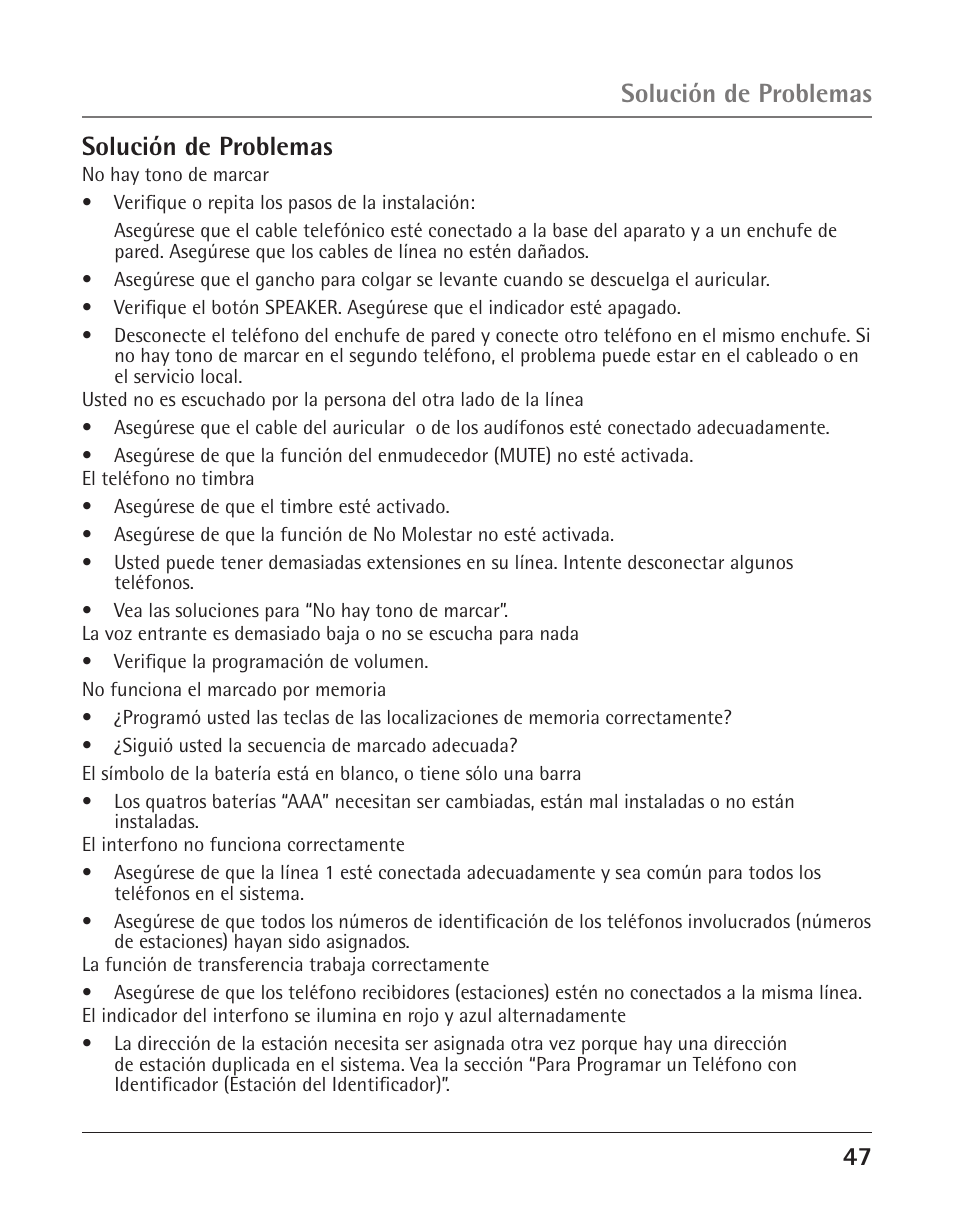 Solución de Problemas

Solución de Problemas

No hay tono de marcar

• Verifique o repita los pasos de la instalación:

Asegúrese que el cable telefónico esté conectado a la base del aparato y a un enchufe de pared. Asegúrese que los cables de línea no estén dañados.

• Asegúrese que el gancho para colgar se levante cuando se descuelga el auricular.

• Verifique el botón SPEAKER. Asegúrese que el indicador esté apagado.

• Desconecte el teléfono del enchufe de pared y conecte otro teléfono en el mismo enchufe. Si no hay tono de marcar en el segundo teléfono, el problema puede estar en el cableado o en el servicio local.

Usted no es escuchado por la persona del otra lado de la línea

• Asegúrese que el cable del auricular o de los audífonos esté conectado adecuadamente.

• Asegúrese de que la función del enmudecedor (MUTE) no esté activada.

El teléfono no timbra

• Asegúrese de que el timbre esté activado.

• Asegúrese de que la función de No Molestar no esté activada.

• Usted puede tener demasiadas extensiones en su línea. Intente desconectar algunos teléfonos.

• Vea las soluciones para “No hay tono de marcar”.

La voz entrante es demasiado baja o no se escucha para nada

• Verifique la programación de volumen.

No funciona el marcado por memoria

• ¿Programó usted las teclas de las localizaciones de memoria correctamente?

• ¿Siguió usted la secuencia de marcado adecuada?

El símbolo de la batería está en blanco, o tiene sólo una barra

• Los quatros baterías “AAA” necesitan ser cambiadas, están mal instaladas o no están instaladas.

El interfono no funciona correctamente

• Asegúrese de que la línea 1 esté conectada adecuadamente y sea común para todos los teléfonos en el sistema.

• Asegúrese de que todos los números de identificación de los teléfonos involucrados (números de estaciones) hayan sido asignados.

La función de transferencia trabaja correctamente

• Asegúrese de que los teléfono recibidores (estaciones) estén no conectados a la misma línea.

El indicador del interfono se ilumina en rojo y azul alternadamente

• La dirección de la estación necesita ser asignada otra vez porque hay una dirección de estación duplicada en el sistema. Vea la sección “Para Programar un Teléfono con Identificador (Estación del Identificador)”.

47